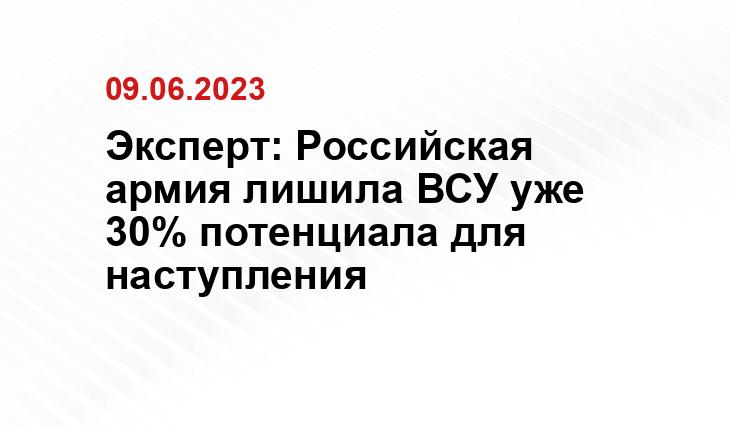 09.06.2023

Эксперт: Российская армия лишила ВСУ уже 30% потенциала для наступления